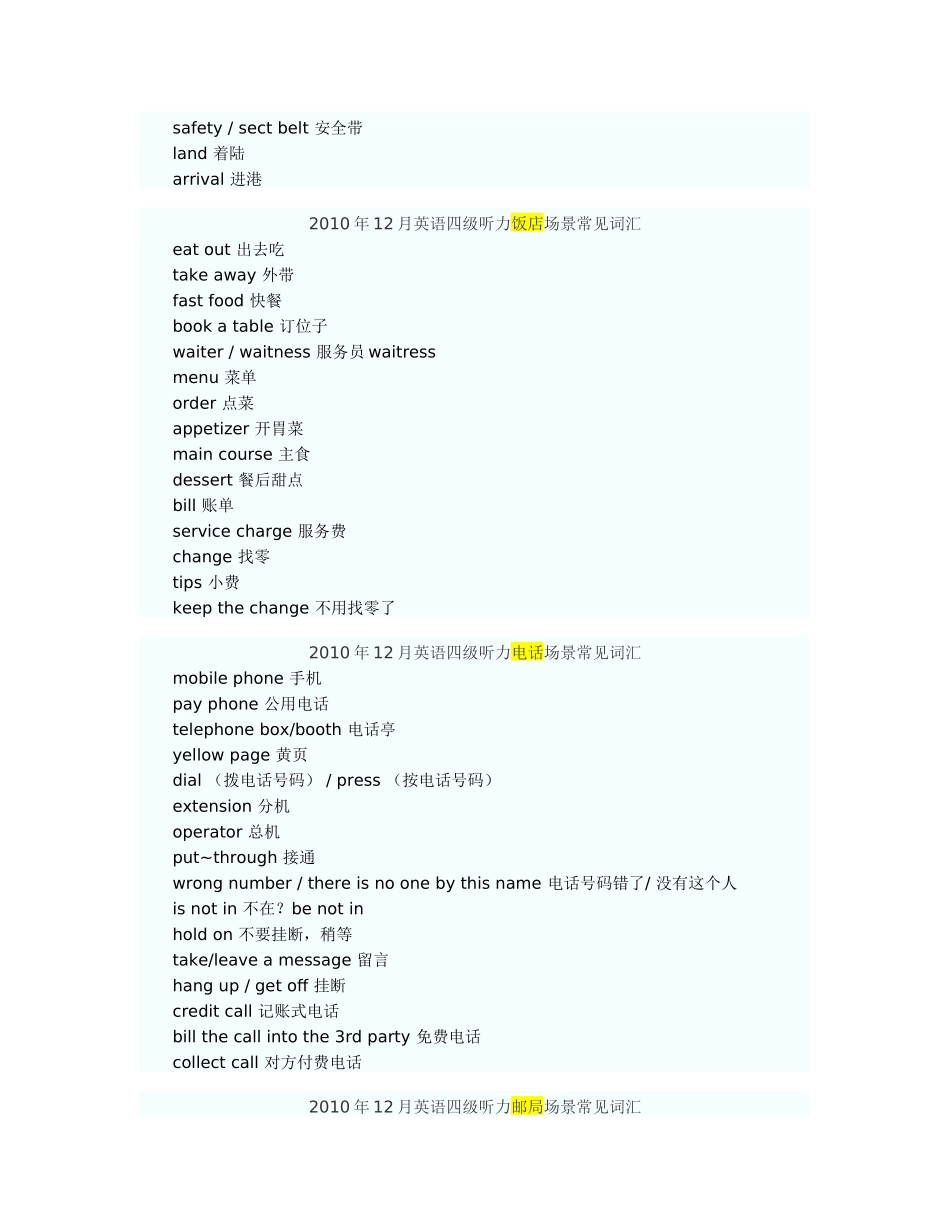 safety / sect belt 安全带
land 着陆
arrival 进港

2010 年 12 月英语四级听力饭店场景常见词汇
eat out 出去吃
take away 外带
fast food 快餐
book a table 订位子
waiter / waitness 服务员 waitress
menu 菜单
order 点菜
appetizer 开胃菜
main course 主食
dessert 餐后甜点
bill 账单
service charge 服务费
change 找零
tips 小费
keep the change 不用找零了

2010 年 12 月英语四级听力电话场景常见词汇
mobile phone 手机
pay phone 公用电话
telephone box/booth 电话亭
yellow page 黄页
dial （拨电话号码） / press （按电话号码）
extension 分机
operator 总机
put~through 接通
wrong number / there is no one by this name 电话号码错了/ 没有这个人
is not in 不在？be not in
hold on 不要挂断，稍等
take/leave a message 留言
hang up / get off 挂断
credit call 记账式电话
bill the call into the 3rd party 免费电话
collect call 对方付费电话

2010 年 12 月英语四级听力邮局场景常见词汇